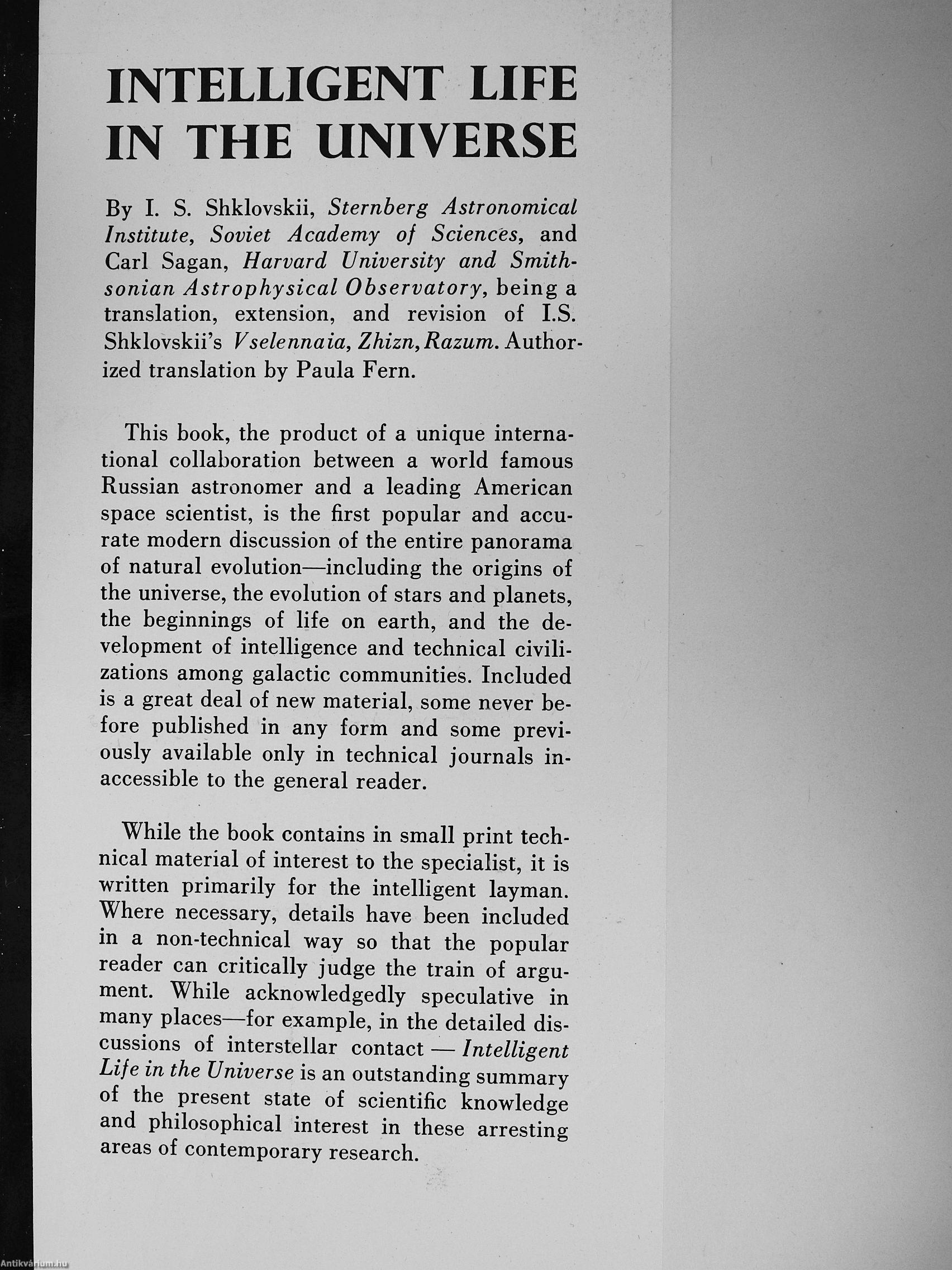 INTELLIGENT LIFE IN THE UNIVERSE

By I. S. Shklovskii, Sternberg Astronomical Institute, Soviet Academy of Sciences, and Carl Sagan, Harvard University and Smithsonian Astrophysical Observatory, being a translation, extension, and revision of I.S. Shklovskii's Vselennaia, Zhizn, Razum. Authorized translation by Paula Fern.

This book, the product of a unique international collaboration between a world famous Russian astronomer and a leading American space scientist, is the first popular and accurate modern discussion of the entire panorama of natural evolution—including the origins of the universe, the evolution of stars and planets, the beginnings of life on earth, and the development of intelligence and technical civilizations among galactic communities. Included is a great deal of new material, some never before published in any form and some previously available only in technical journals inaccessible to the general reader.

While the book contains in small print technical material of interest to the specialist, it is written primarily for the intelligent layman. Where necessary, details have been included in a non-technical way so that the popular reader can critically judge the train of argument. While acknowledgedly speculative in many places—for example, in the detailed discussions of interstellar contact — Intelligent Life in the Universe is an outstanding summary of the present state of scientific knowledge and philosophical interest in these arresting areas of contemporary research.

Antikvárium.hu